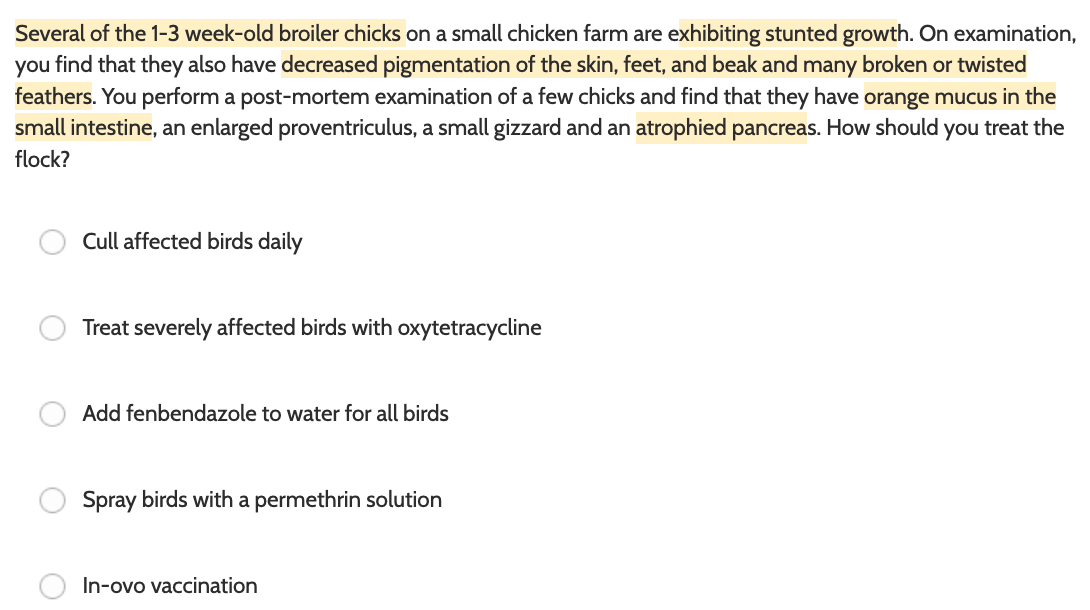 Several of the 1-3 week-old broiler chicks on a small chicken farm are exhibiting stunted growth. On examination, you find that they also have decreased pigmentation of the skin, feet, and beak and many broken or twisted feathers. You perform a post-mortem examination of a few chicks and find that they have orange mucus in the small intestine, an enlarged proventriculus, a small gizzard and an atrophied pancreas. How should you treat the flock?

Cull affected birds daily

Treat severely affected birds with oxytetracycline

Add fenbendazole to water for all birds

Spray birds with a permethrin solution

In-ovo vaccination